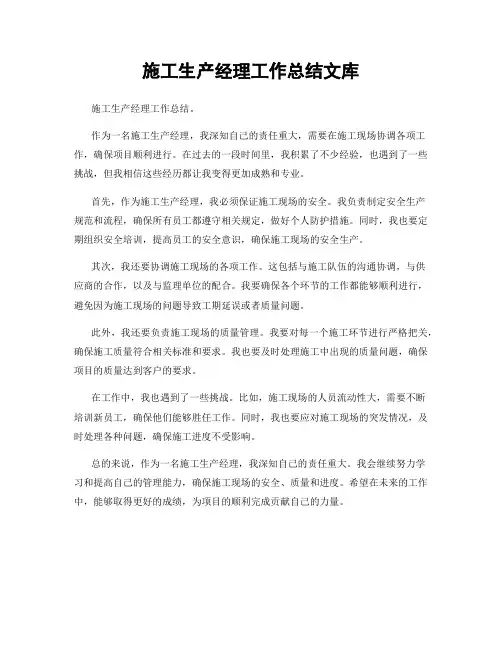 施工生产经理工作总结文库

施工生产经理工作总结。

作为一名施工生产经理，我深知自己的责任重大，需要在施工现场协调各项工作，确保项目顺利进行。在过去的一段时间里，我积累了不少经验，也遇到了一些挑战，但我相信这些经历都让我变得更加成熟和专业。

首先，作为施工生产经理，我必须保证施工现场的安全。我负责制定安全生产规范和流程，确保所有员工都遵守相关规定，做好个人防护措施。同时，我也要定期组织安全培训，提高员工的安全意识，确保施工现场的安全生产。

其次，我还要协调施工现场的各项工作。这包括与施工队伍的沟通协调，与供应商的合作，以及与监理单位的配合。我要确保各个环节的工作都能够顺利进行，避免因为施工现场的问题导致工期延误或者质量问题。

此外，我还要负责施工现场的质量管理。我要对每一个施工环节进行严格把关，确保施工质量符合相关标准和要求。我也要及时处理施工中出现的质量问题，确保项目的质量达到客户的要求。

在工作中，我也遇到了一些挑战。比如，施工现场的人员流动性大，需要不断培训新员工，确保他们能够胜任工作。同时，我也要应对施工现场的突发情况，及时处理各种问题，确保施工进度不受影响。

总的来说，作为一名施工生产经理，我深知自己的责任重大。我会继续努力学习和提高自己的管理能力，确保施工现场的安全、质量和进度。希望在未来的工作中，能够取得更好的成绩，为项目的顺利完成贡献自己的力量。